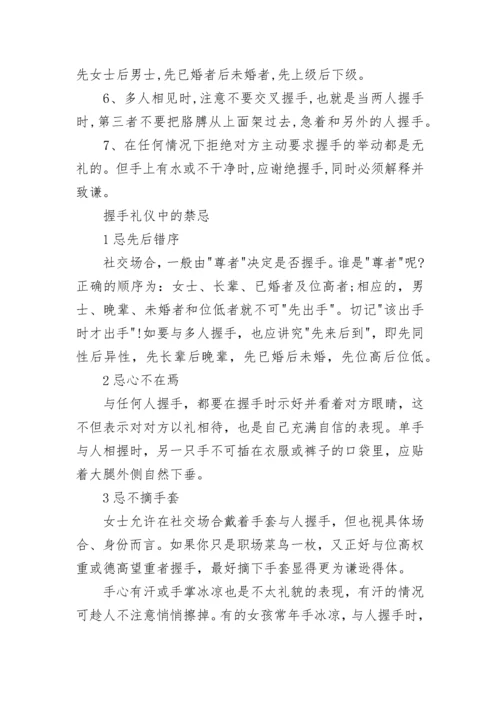 先女士后男士，先已婚者后未婚者，先上级后下级。

6、多人相见时，注意不要交叉握手，也就是当两人握手时，第三者不要把胳膊从上面架过去，急着和另外的人握手。

7、在任何情况下拒绝对方主动要求握手的举动都是无礼的。但手上有水或不干净时，应谢绝握手，同时必须解释并致谦。

握手礼仪中的禁忌

1忌先后错序

社交场合，一般由"尊者"决定是否握手。谁是"尊者"呢?正确的顺序为：女士、长辈、已婚者及位高者;相应的，男士、晚辈、未婚者和位低者就不可"先出手"。切记"该出手时才出手"!如要与多人握手，也应讲究"先来后到"，即先同性后异性，先长辈后晚辈，先已婚后未婚，先位高后位低。

2忌心不在焉

与任何人握手，都要在握手时示好并看着对方眼睛，这不但表示对对方以礼相待，也是自己充满自信的表现。单手与人相握时，另一只手不可插在衣服或裤子的口袋里，应贴着大腿外侧自然下垂。

3忌不摘手套

女士允许在社交场合戴着手套与人握手，但也视具体场合、身份而言。如果你只是职场菜鸟一枚，又正好与位高权重或德高望重者握手，最好摘下手套显得更为谦逊得体。

手心有汗或手掌冰凉也是不太礼貌的表现，有汗的情况可趁人不注意悄悄擦掉。有的女孩常年手冰凉，与人握手时，